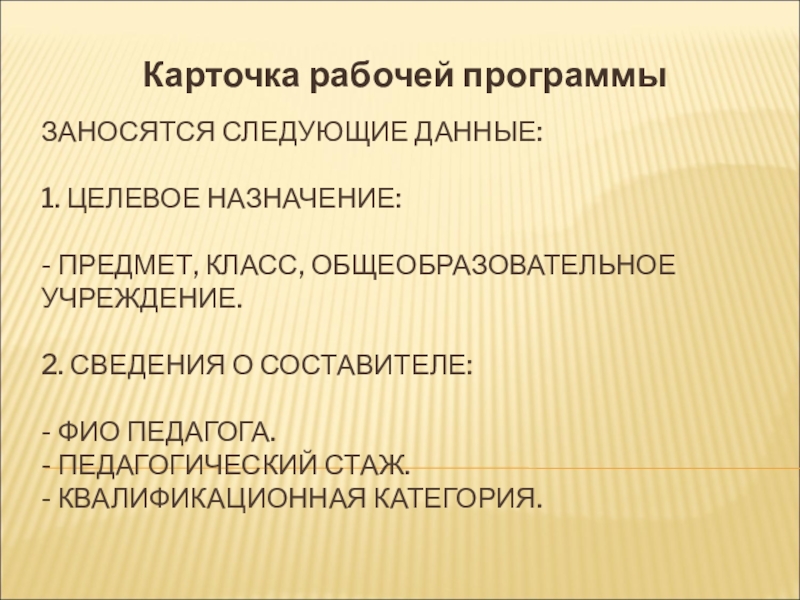 Карточка рабочей программы

ЗАНОСЯТСЯ СЛЕДУЮЩИЕ ДАННЫЕ:

1. ЦЕЛЕВОЕ НАЗНАЧЕНИЕ:

- ПРЕДМЕТ, КЛАСС, ОБЩЕОБРАЗОВАТЕЛЬНОЕ УЧРЕЖДЕНИЕ.

2. СВЕДЕНИЯ О СОСТАВИТЕЛЕ:

- ФИО ПЕДАГОГА.
- ПЕДАГОГИЧЕСКИЙ СТАЖ.
- КВАЛИФИКАЦИОННАЯ КАТЕГОРИЯ.